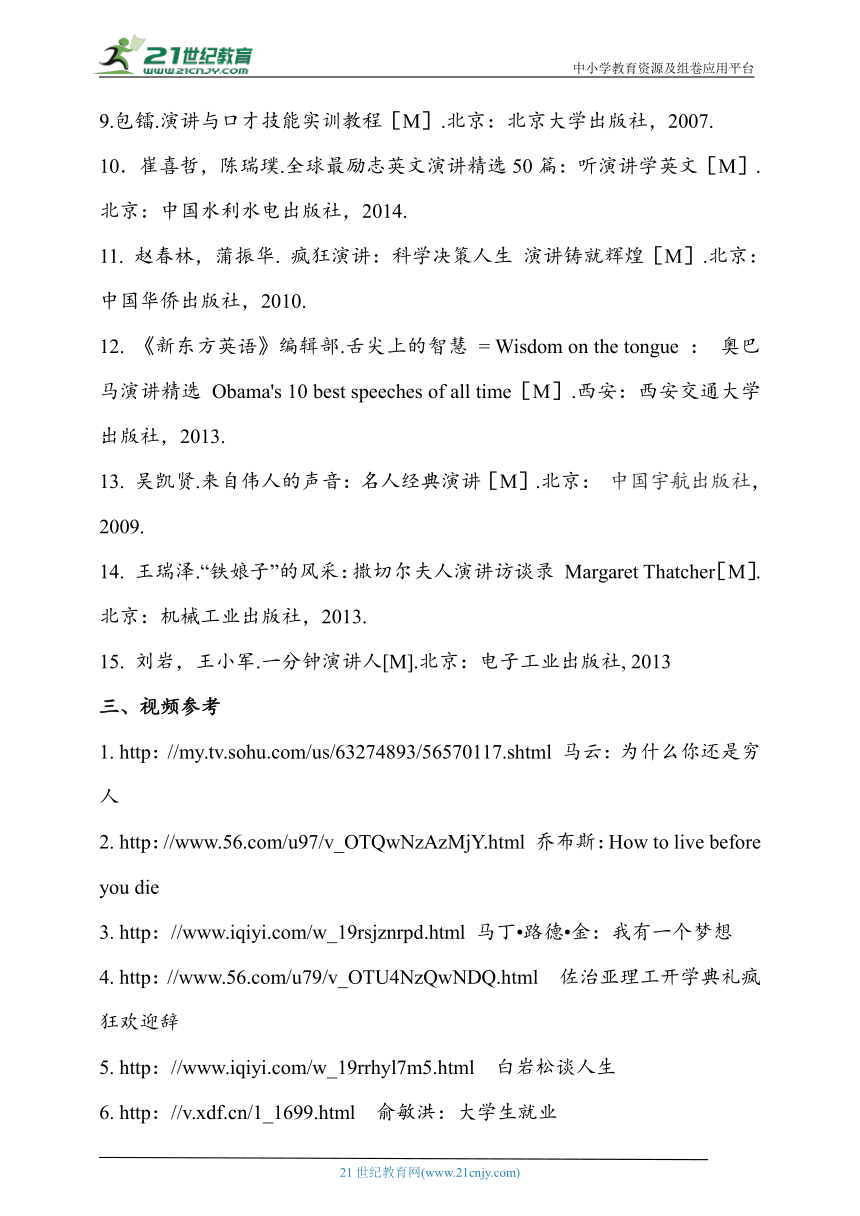 21世纪教育
www.21cnjy.com
中小学教育资源及组卷应用平台

9.包镭.演讲与口才技能实训教程［M］.北京：北京大学出版社，2007.

10．崔喜哲，陈瑞璞.全球最励志英文演讲精选 50 篇：听演讲学英文［M］.北京：中国水利水电出版社，2014.

11. 赵春林，蒲振华. 疯狂演讲：科学决策人生 演讲铸就辉煌［M］.北京：中国华侨出版社，2010.

12. 《新东方英语》编辑部.舌尖上的智慧 = Wisdom on the tongue ： 奥巴马演讲精选 Obama's 10 best speeches of all time［M］.西安：西安交通大学出版社，2013.

13. 吴凯贤.来自伟人的声音：名人经典演讲［M］.北京： 中国宇航出版社，2009.

14. 王瑞泽.“铁娘子”的风采：撒切尔夫人演讲访谈录 Margaret Thatcher［M］.北京：机械工业出版社，2013.

15. 刘岩，王小军.一分钟演讲人[M].北京：电子工业出版社, 2013

三、视频参考

1. http：//my.tv.sohu.com/us/63274893/56570117.shtml 马云：为什么你还是穷人

2. http：//www.56.com/u97/v_OTQwNzAzMjY.html 乔布斯：How to live before you die

3. http：//www.iqiyi.com/w_19rsjznrpd.html 马丁•路德•金：我有一个梦想

4. http：//www.56.com/u79/v_OTU4NzQwNDQ.html 佐治亚理工开学典礼疯狂欢迎辞

5. http：//www.iqiyi.com/w_19rrhyl7m5.html 白岩松谈人生

6. http：//v.xdf.cn/1_1699.html 俞敏洪：大学生就业

21 世纪教育网(www.21cnjy.com)